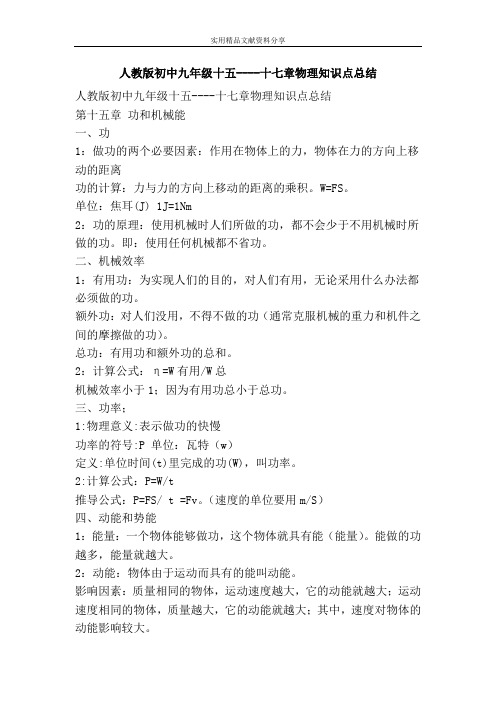 实用精品文献资料分享

人教版初中九年级十五----十七章物理知识点总结

人教版初中九年级十五----十七章物理知识点总结
第十五章 功和机械能
一、功
1：做功的两个必要因素：作用在物体上的力，物体在力的方向上移动的距离
功的计算：力与力的方向上移动的距离的乘积。W=FS。
单位：焦耳(J) 1J=1Nm
2：功的原理：使用机械时人们所做的功，都不会少于不用机械时所做的功。即：使用任何机械都不省功。
二、机械效率
1：有用功：为实现人们的目的，对人们有用，无论采用什么办法都必须做的功。
额外功：对人们没用，不得不做的功（通常克服机械的重力和机件之间的摩擦做的功）。
总功：有用功和额外功的总和。
2：计算公式： η=W有用/W总
机械效率小于1；因为有用功总小于总功。
三、功率：
1:物理意义:表示做功的快慢
功率的符号:P 单位：瓦特（w）
定义:单位时间(t)里完成的功(W)，叫功率。
2:计算公式：P=W/t
推导公式：P=FS/ t =Fv。（速度的单位要用m/S）
四、动能和势能
1：能量：一个物体能够做功，这个物体就具有能（能量）。能做的功越多，能量就越大。
2：动能：物体由于运动而具有的能叫动能。
影响因素：质量相同的物体，运动速度越大，它的动能就越大；运动速度相同的物体，质量越大，它的动能就越大；其中，速度对物体的动能影响较大。